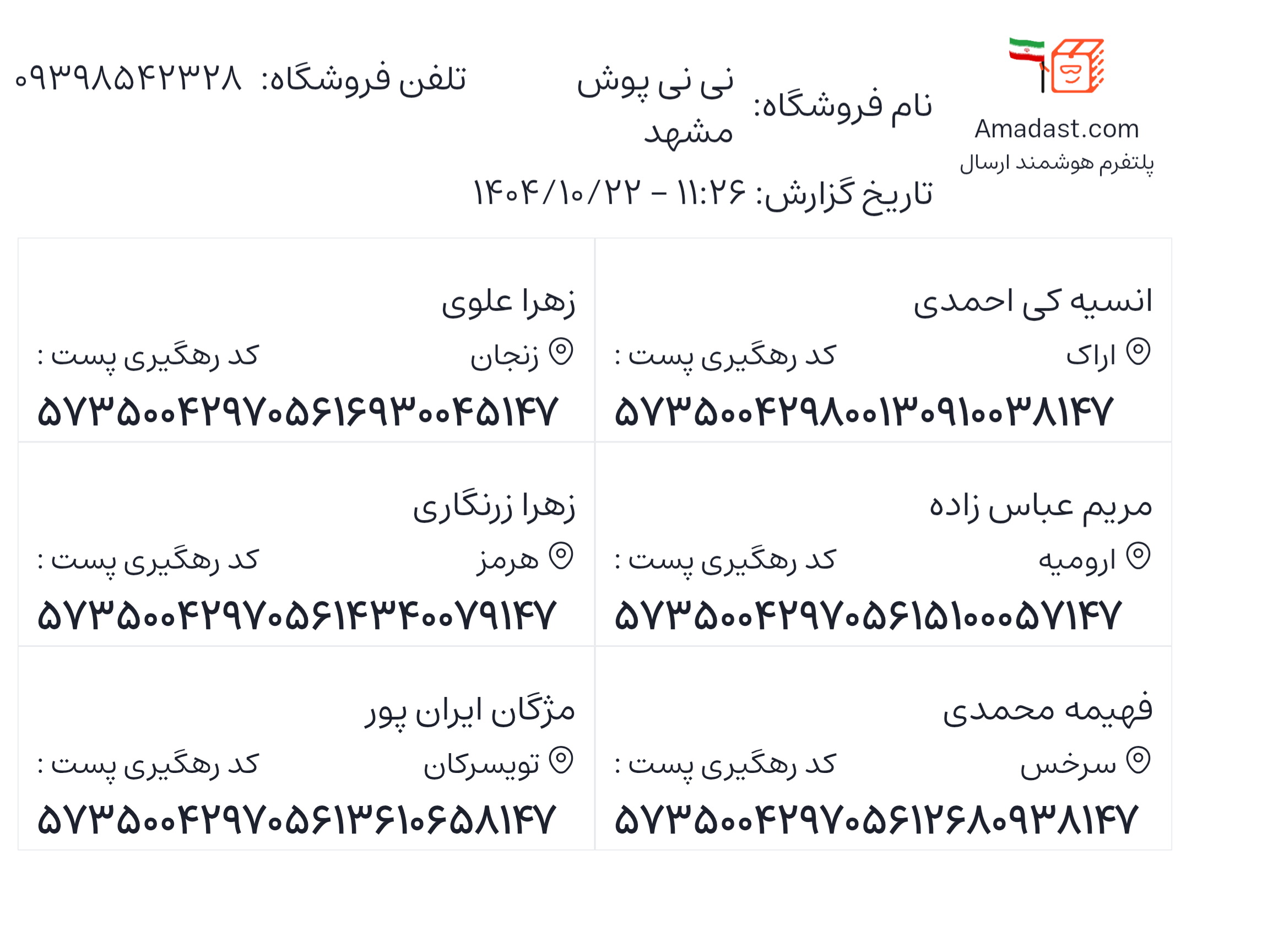 Amadast.com
پلتفرم هوشمند ارسال

نام فروشگاه: نی نی پوش مشهد

تلفن فروشگاه: ۰۹۳۹۸۵۴۲۳۲۸

تاریخ گزارش: ۱۱:۲۶ - ۱۴۰۴/۱۰/۲۲

انسیه کی احمدی
اراک
کد رهگیری پست :
۵۷۳۵۰۰۴۲۹۸۰۰۱۳۰۹۱۰۰۳۸۱۴۷

زهرا علوی
زنجان
کد رهگیری پست :
۵۷۳۵۰۰۴۲۹۷۰۵۶۱۶۹۳۰۰۴۵۱۴۷

مریم عباس زاده
ارومیه
کد رهگیری پست :
۵۷۳۵۰۰۴۲۹۷۰۵۶۱۵۱۰۰۰۵۷۱۴۷

زهرا زرنگاری
هرمز
کد رهگیری پست :
۵۷۳۵۰۰۴۲۹۷۰۵۶۱۴۳۴۰۰۷۹۱۴۷

فهیمه محمدی
سرخس
کد رهگیری پست :
۵۷۳۵۰۰۴۲۹۷۰۵۶۱۲۶۸۰۹۳۸۱۴۷

مژگان ایران پور
تویسرکان
کد رهگیری پست :
۵۷۳۵۰۰۴۲۹۷۰۵۶۱۳۶۱۰۶۵۸۱۴۷